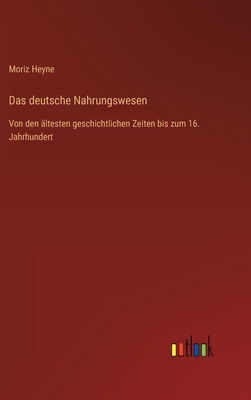 Moriz Heyne

Das deutsche Nahrungswesen

Von den ältesten geschichtlichen Zeiten bis zum 16. Jahrhundert

outlook